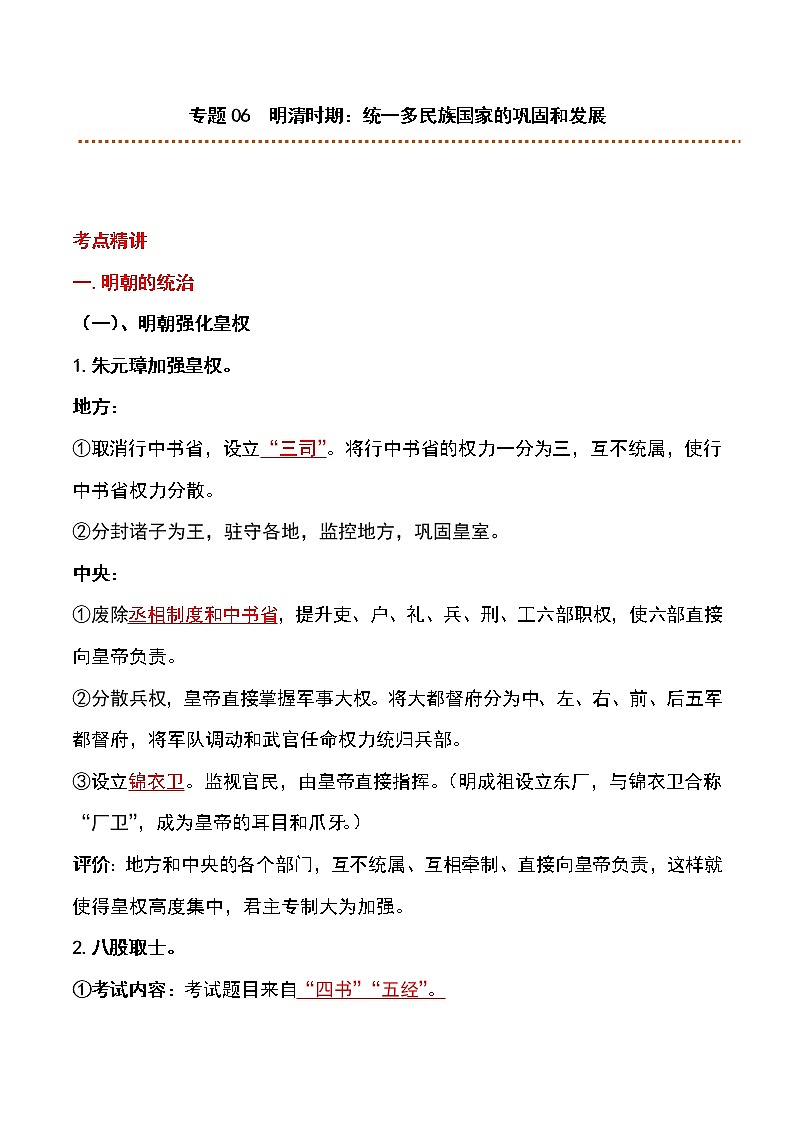 专题 06　明清时期：统一多民族国家的巩固和发展

考点精讲

一. 明朝的统治

（一）、明朝强化皇权

1. 朱元璋加强皇权。

地方：

①取消行中书省，设立“三司”。将行中书省的权力一分为三，互不统属，使行中书省权力分散。

②分封诸子为王，驻守各地，监控地方，巩固皇室。

中央：

①废除丞相制度和中书省，提升吏、户、礼、兵、刑、工六部职权，使六部直接向皇帝负责。

②分散兵权，皇帝直接掌握军事大权。将大都督府分为中、左、右、前、后五军都督府，将军队调动和武官任命权力统归兵部。

③设立锦衣卫。监视官民，由皇帝直接指挥。（明成祖设立东厂，与锦衣卫合称“厂卫”，成为皇帝的耳目和爪牙。）

评价：地方和中央的各个部门，互不统属、互相牵制、直接向皇帝负责，这样就使得皇权高度集中，君主专制大为加强。

2. 八股取士。

①考试内容：考试题目来自“四书”“五经”。